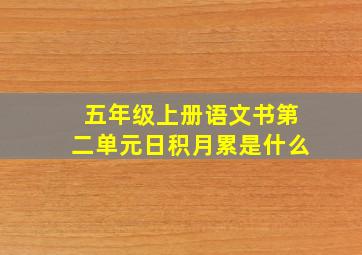 五年级上册语文书第二单元日积月累是什么